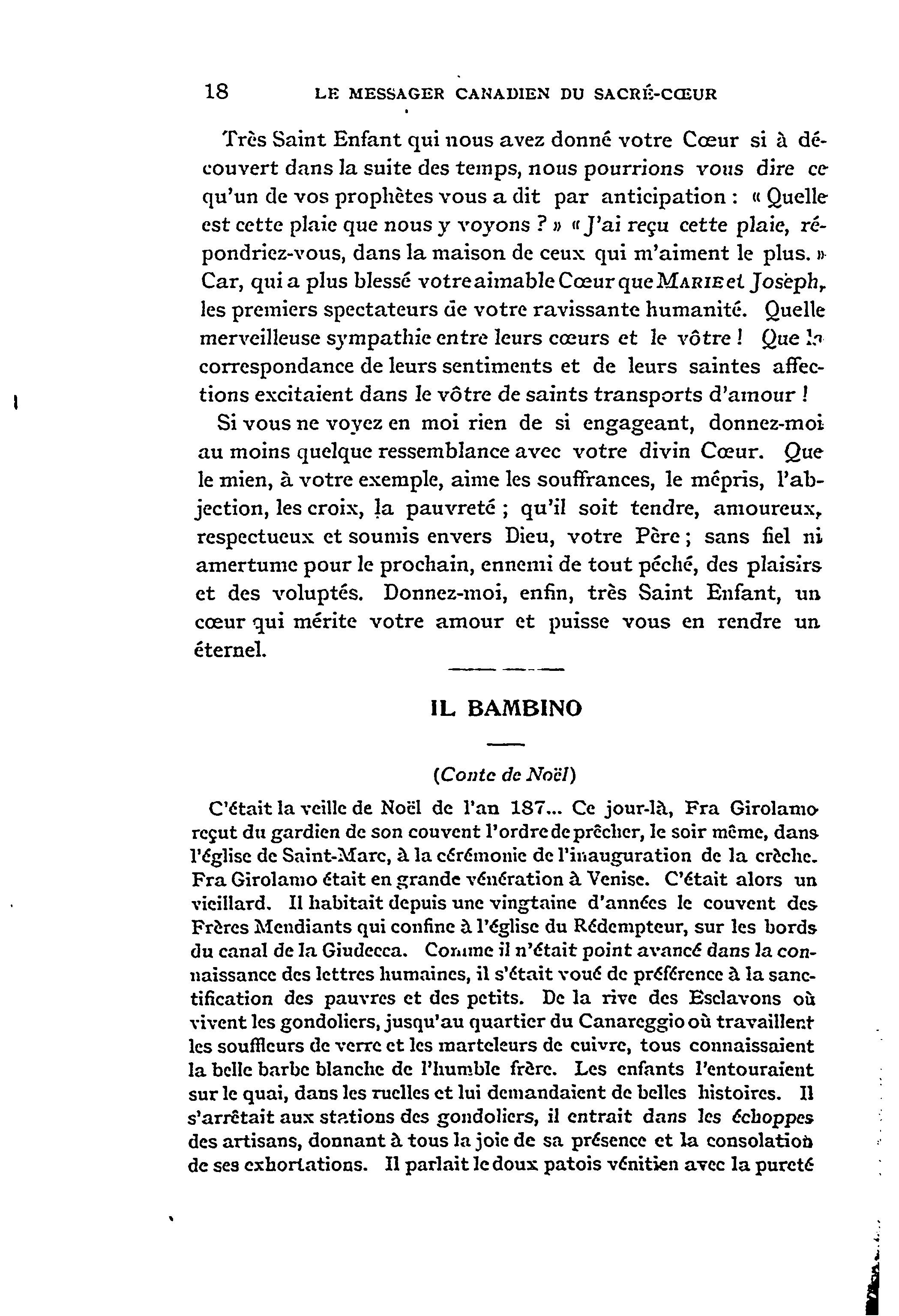 18 LE MESSAGER CANADIEN DU SACRÉ-CŒUR

Très Saint Enfant qui nous avez donné votre Cœur si à découvert dans la suite des temps, nous pourrions vous dire ce qu'un de vos prophètes vous a dit par anticipation : « Quelle est cette plaie que nous y voyons ? » « J'ai reçu cette plaie, répondriez-vous, dans la maison de ceux qui m'aiment le plus. » Car, qui a plus blessé votre aimable Cœur que MARIE et Joseph, les premiers spectateurs de votre ravissante humanité. Quelle merveilleuse sympathie entre leurs cœurs et le vôtre ! Que la correspondance de leurs sentiments et de leurs saintes affections excitaient dans le vôtre de saints transports d'amour !

Si vous ne voyez en moi rien de si engageant, donnez-moi au moins quelque ressemblance avec votre divin Cœur. Que le mien, à votre exemple, aime les souffrances, le mépris, l'abjection, les croix, la pauvreté ; qu'il soit tendre, amoureux, respectueux et soumis envers Dieu, votre Père ; sans fiel ni amertume pour le prochain, ennemi de tout péché, des plaisirs et des voluptés. Donnez-moi, enfin, très Saint Enfant, un cœur qui mérite votre amour et puisse vous en rendre un éternel.

IL BAMBINO

(Conte de Noël)

C'était la veille de Noël de l'an 187... Ce jour-là, Fra Girolamo reçut du gardien de son couvent l'ordre de prêcher, le soir même, dans l'église de Saint-Marc, à la cérémonie de l'inauguration de la crèche. Fra Girolamo était en grande vénération à Venise. C'était alors un vieillard. Il habitait depuis une vingtaine d'années le couvent des Frères Mendiants qui confine à l'église du Rédempteur, sur les bords du canal de la Giudecca. Comme il n'était point avancé dans la connaissance des lettres humaines, il s'était voué de préférence à la sanctification des pauvres et des petits. De la rive des Esclavons où vivent les gondoliers, jusqu'au quartier du Canareggio où travaillent les souffleurs de verre et les marteleurs de cuivre, tous connaissaient la belle barbe blanche de l'humble frère. Les enfants l'entouraient sur le quai, dans les ruelles et lui demandaient de belles histoires. Il s'arrêtait aux stations des gondoliers, il entrait dans les échoppes des artisans, donnant à tous la joie de sa présence et la consolation de ses exhortations. Il parlait le doux patois vénitien avec la pureté